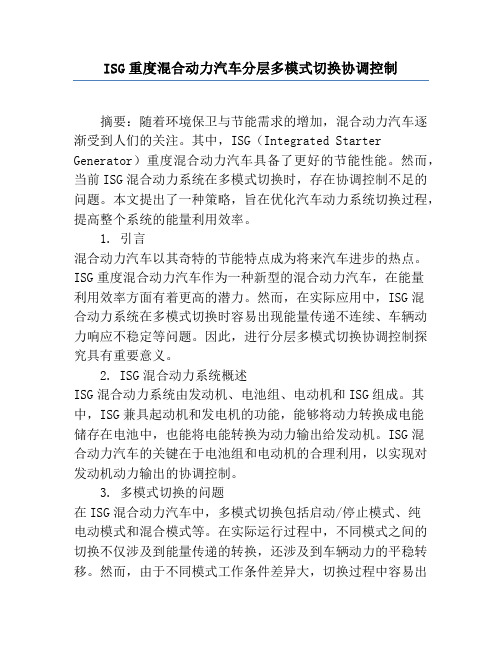 ISG重度混合动力汽车分层多模式切换协调控制

摘要：随着环境保卫与节能需求的增加，混合动力汽车逐渐受到人们的关注。其中，ISG（Integrated Starter Generator）重度混合动力汽车具备了更好的节能性能。然而，当前ISG混合动力系统在多模式切换时，存在协调控制不足的问题。本文提出了一种策略，旨在优化汽车动力系统切换过程，提高整个系统的能量利用效率。

1. 引言

混合动力汽车以其奇特的节能特点成为将来汽车进步的热点。ISG重度混合动力汽车作为一种新型的混合动力汽车，在能量利用效率方面有着更高的潜力。然而，在实际应用中，ISG混合动力系统在多模式切换时容易出现能量传递不连续、车辆动力响应不稳定等问题。因此，进行分层多模式切换协调控制探究具有重要意义。

2. ISG混合动力系统概述

ISG混合动力系统由发动机、电池组、电动机和ISG组成。其中，ISG兼具起动机和发电机的功能，能够将动力转换成电能储存在电池中，也能将电能转换为动力输出给发动机。ISG混合动力汽车的关键在于电池组和电动机的合理利用，以实现对发动机动力输出的协调控制。

3. 多模式切换的问题

在ISG混合动力汽车中，多模式切换包括启动/停止模式、纯电动模式和混合模式等。在实际运行过程中，不同模式之间的切换不仅涉及到能量传递的转换，还涉及到车辆动力的平稳转移。然而，由于不同模式工作条件差异大，切换过程中容易出